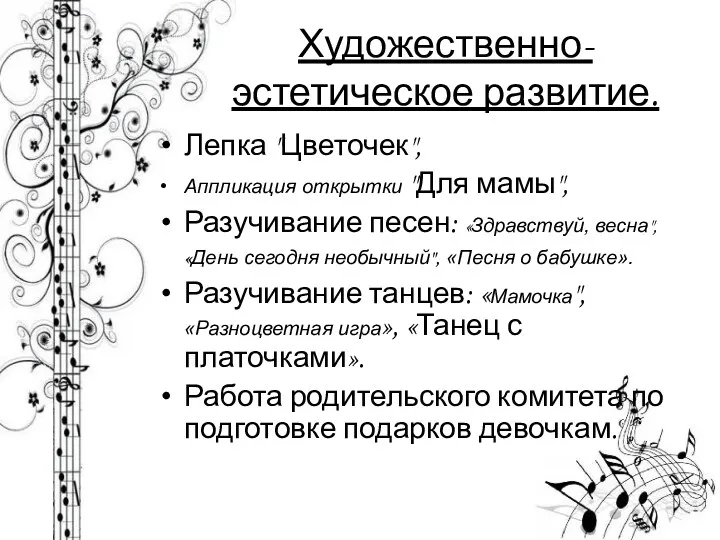 Художественно-эстетическое развитие.

• Лепка "Цветочек",
• Аппликация открытки "Для мамы",
• Разучивание песен: «Здравствуй, весна", «День сегодня необычный", «Песня о бабушке».
• Разучивание танцев: «Мамочка", «Разноцветная игра», «Танец с платочками».
• Работа родительского комитета по подготовке подарков девочкам.